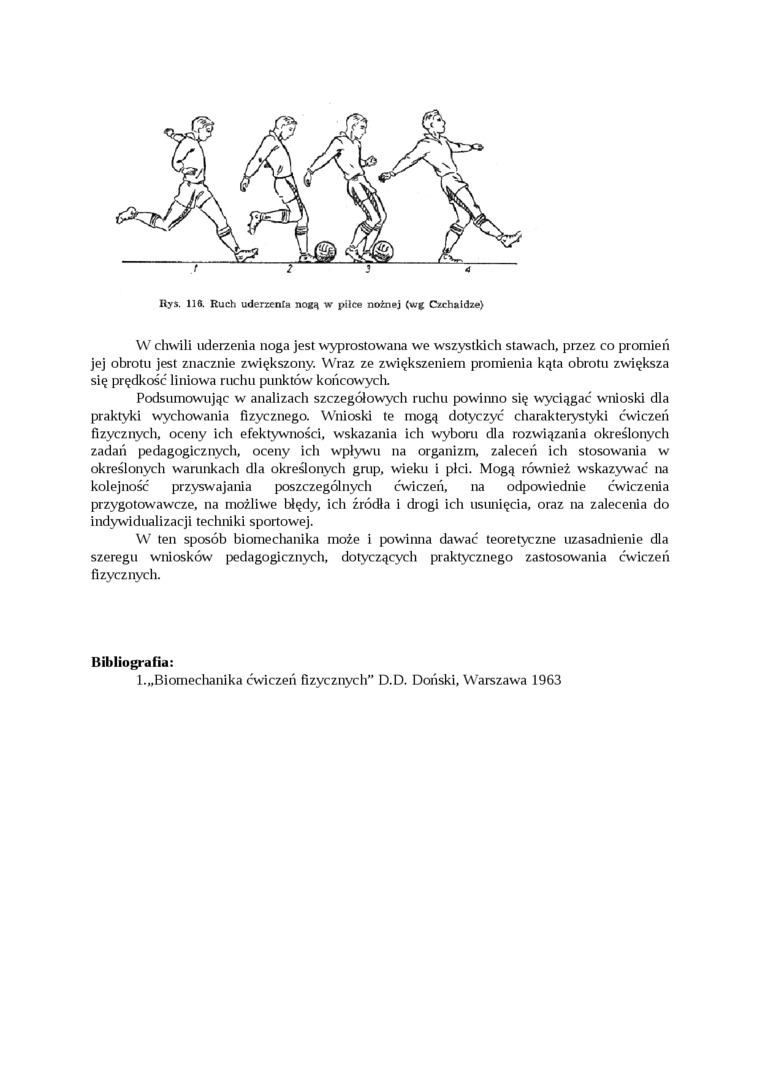 1
2
3
4

Rys. 116. Ruch uderzenia nogą w piłce nożnej (wg Czchaidze)

W chwili uderzenia noga jest wyprostowana we wszystkich stawach, przez co promień jej obrotu jest znacznie zwiększony. Wraz ze zwiększeniem promienia kąta obrotu zwiększa się prędkość liniowa ruchu punktów końcowych.

Podsumowując w analizach szczegółowych ruchu powinno się wyciągać wnioski dla praktyki wychowania fizycznego. Wnioski te mogą dotyczyć charakterystyki ćwiczeń fizycznych, oceny ich efektywności, wskazania ich wyboru dla rozwiązania określonych zadań pedagogicznych, oceny ich wpływu na organizm, zaleceń ich stosowania w określonych warunkach dla określonych grup, wieku i płci. Mogą również wskazywać na kolejność przyswajania poszczególnych ćwiczeń, na odpowiednie ćwiczenia przygotowawcze, na możliwe błędy, ich źródła i drogi ich usunięcia, oraz na zalecenia do indywidualizacji techniki sportowej.

W ten sposób biomechanika może i powinna dawać teoretyczne uzasadnienie dla szeregu wniosków pedagogicznych, dotyczących praktycznego zastosowania ćwiczeń fizycznych.

Bibliografia:
1.„Biomechanika ćwiczeń fizycznych” D.D. Doński, Warszawa 1963